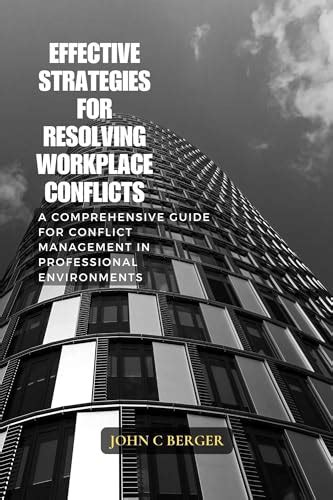 EFFECTIVE STRATEGIES FOR RESOLVING WORKPLACE CONFLICTS

A COMPREHENSIVE GUIDE FOR CONFLICT MANAGEMENT IN PROFESSIONAL ENVIRONMENTS

JOHN C BERGER